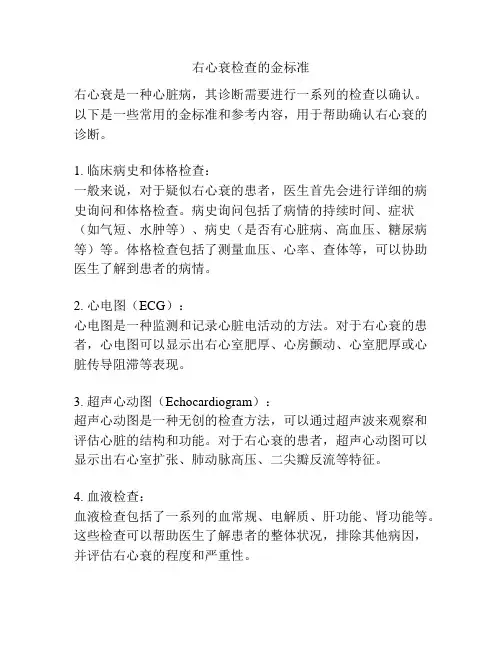 右心衰检查的金标准

右心衰是一种心脏病，其诊断需要进行一系列的检查以确认。以下是一些常用的金标准和参考内容，用于帮助确认右心衰的诊断。

1. 临床病史和体格检查：
一般来说，对于疑似右心衰的患者，医生首先会进行详细的病史询问和体格检查。病史询问包括了病情的持续时间、症状（如气短、水肿等）、病史（是否有心脏病、高血压、糖尿病等）等。体格检查包括了测量血压、心率、查体等，可以协助医生了解到患者的病情。

2. 心电图（ECG）：
心电图是一种监测和记录心脏电活动的方法。对于右心衰的患者，心电图可以显示出右心室肥厚、心房颤动、心室肥厚或心脏传导阻滞等表现。

3. 超声心动图（Echocardiogram）：
超声心动图是一种无创的检查方法，可以通过超声波来观察和评估心脏的结构和功能。对于右心衰的患者，超声心动图可以显示出右心室扩张、肺动脉高压、二尖瓣反流等特征。

4. 血液检查：
血液检查包括了一系列的血常规、电解质、肝功能、肾功能等。这些检查可以帮助医生了解患者的整体状况，排除其他病因，并评估右心衰的程度和严重性。